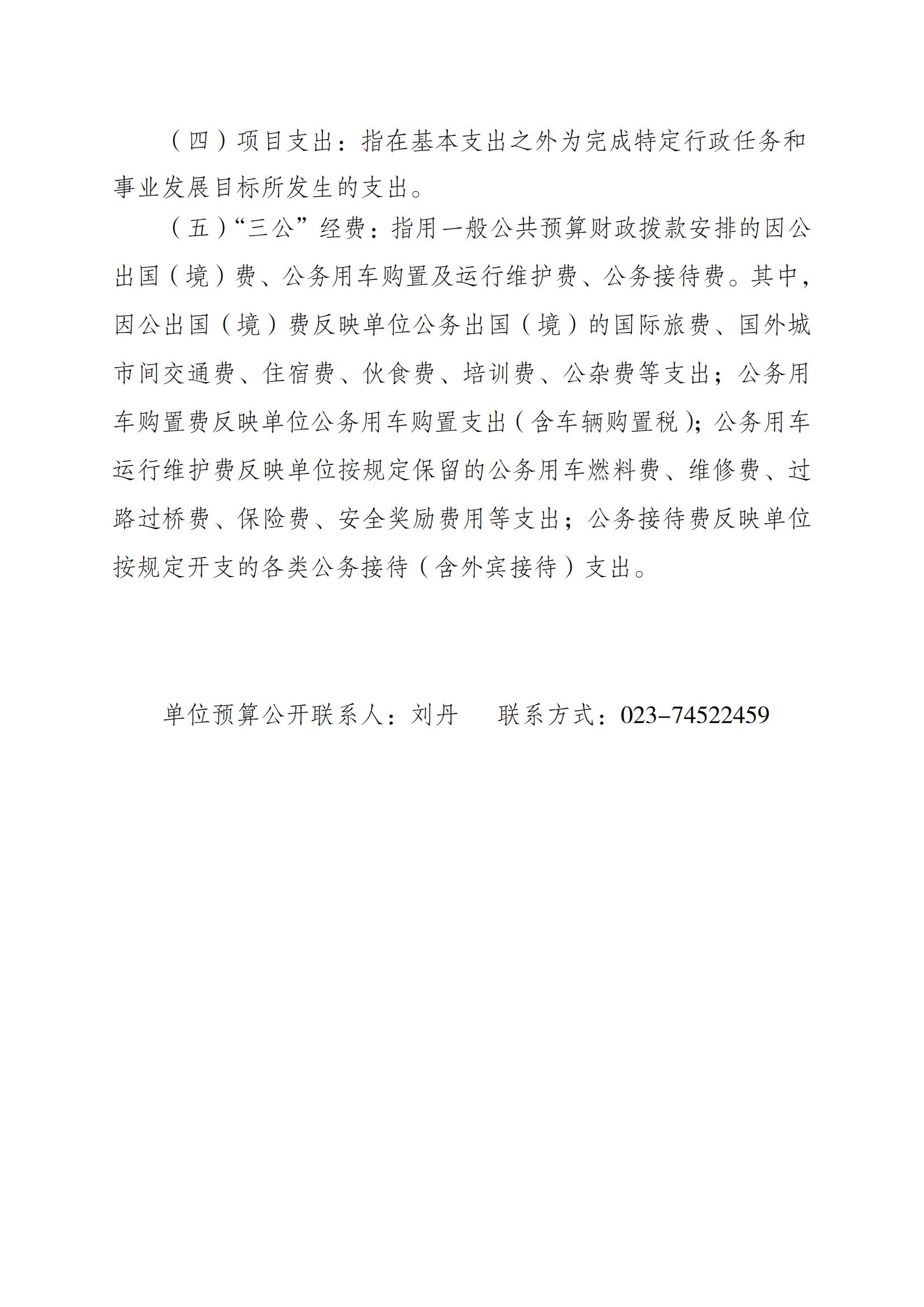 （四）项目支出：指在基本支出之外为完成特定行政任务和事业发展目标所发生的支出。

（五）“三公”经费：指用一般公共预算财政拨款安排的因公出国（境）费、公务用车购置及运行维护费、公务接待费。其中，因公出国（境）费反映单位公务出国（境）的国际旅费、国外城市间交通费、住宿费、伙食费、培训费、公杂费等支出；公务用车购置费反映单位公务用车购置支出（含车辆购置税）；公务用车运行维护费反映单位按规定保留的公务用车燃料费、维修费、过路过桥费、保险费、安全奖励费用等支出；公务接待费反映单位按规定开支的各类公务接待（含外宾接待）支出。

单位预算公开联系人：刘丹　　联系方式：023-74522459